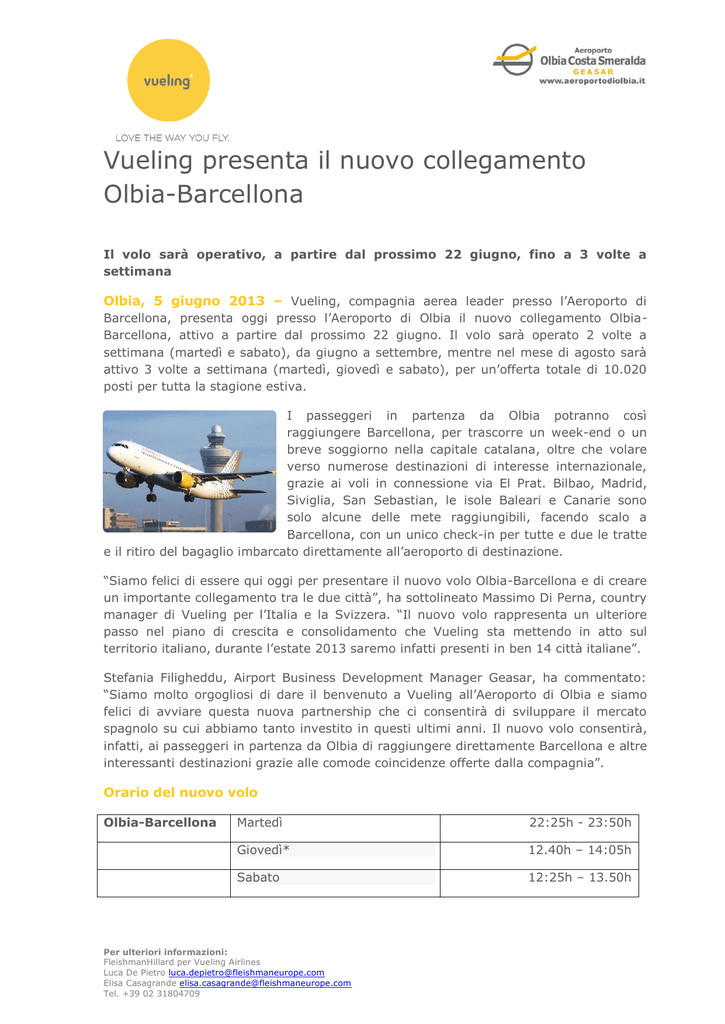 vueling

LOVE THE WAY YOU FLY.

Aeroporto
Olbia Costa Smeralda
GEASAR
www.aeroportodiolbia.it

Vueling presenta il nuovo collegamento Olbia-Barcellona

Il volo sarà operativo, a partire dal prossimo 22 giugno, fino a 3 volte a settimana

Olbia, 5 giugno 2013 – Vueling, compagnia aerea leader presso l'Aeroporto di Barcellona, presenta oggi presso l'Aeroporto di Olbia il nuovo collegamento Olbia-Barcellona, attivo a partire dal prossimo 22 giugno. Il volo sarà operato 2 volte a settimana (martedì e sabato), da giugno a settembre, mentre nel mese di agosto sarà attivo 3 volte a settimana (martedì, giovedì e sabato), per un'offerta totale di 10.020 posti per tutta la stagione estiva.

I passeggeri in partenza da Olbia potranno così raggiungere Barcellona, per trascorre un week-end o un breve soggiorno nella capitale catalana, oltre che volare verso numerose destinazioni di interesse internazionale, grazie ai voli in connessione via El Prat. Bilbao, Madrid, Siviglia, San Sebastian, le isole Baleari e Canarie sono solo alcune delle mete raggiungibili, facendo scalo a Barcellona, con un unico check-in per tutte e due le tratte e il ritiro del bagaglio imbarcato direttamente all'aeroporto di destinazione.

"Siamo felici di essere qui oggi per presentare il nuovo volo Olbia-Barcellona e di creare un importante collegamento tra le due città", ha sottolineato Massimo Di Perna, country manager di Vueling per l'Italia e la Svizzera. "Il nuovo volo rappresenta un ulteriore passo nel piano di crescita e consolidamento che Vueling sta mettendo in atto sul territorio italiano, durante l'estate 2013 saremo infatti presenti in ben 14 città italiane".

Stefania Filigheddu, Airport Business Development Manager Geasar, ha commentato: "Siamo molto orgogliosi di dare il benvenuto a Vueling all'Aeroporto di Olbia e siamo felici di avviare questa nuova partnership che ci consentirà di sviluppare il mercato spagnolo su cui abbiamo tanto investito in questi ultimi anni. Il nuovo volo consentirà, infatti, ai passeggeri in partenza da Olbia di raggiungere direttamente Barcellona e altre interessanti destinazioni grazie alle comode coincidenze offerte dalla compagnia".

Orario del nuovo volo

| Olbia-Barcellona | Martedì | 22:25h - 23:50h |
|---|---|---|
| | Giovedì* | 12.40h – 14:05h |
| | Sabato | 12:25h – 13.50h |

Per ulteriori informazioni:
FleishmanHillard per Vueling Airlines
Luca De Pietro luca.depietro@fleishmaneurope.com
Elisa Casagrande elisa.casagrande@fleishmaneurope.com
Tel. +39 02 31804709